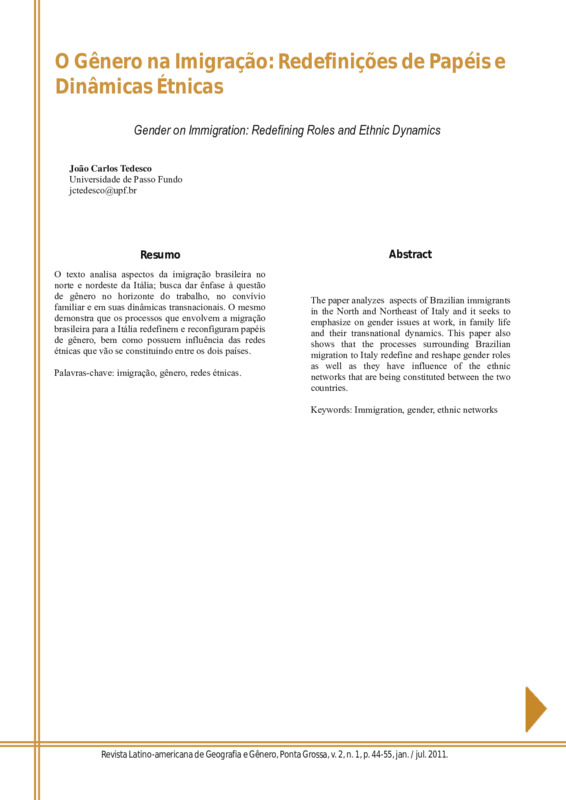 O Gênero na Imigração: Redefinições de Papéis e Dinâmicas Étnicas

Gender on Immigration: Redefining Roles and Ethnic Dynamics

João Carlos Tedesco
Universidade de Passo Fundo
jctedesco@upf.br

Resumo

O texto analisa aspectos da imigração brasileira no norte e nordeste da Itália; busca dar ênfase à questão de gênero no horizonte do trabalho, no convívio familiar e em suas dinâmicas transnacionais. O mesmo demonstra que os processos que envolvem a migração brasileira para a Itália redefinem e reconfiguram papéis de gênero, bem como possuem influência das redes étnicas que vão se constituindo entre os dois países.

Palavras-chave: imigração, gênero, redes étnicas.

Abstract

The paper analyzes aspects of Brazilian immigrants in the North and Northeast of Italy and it seeks to emphasize on gender issues at work, in family life and their transnational dynamics. This paper also shows that the processes surrounding Brazilian migration to Italy redefine and reshape gender roles as well as they have influence of the ethnic networks that are being constituted between the two countries.

Keywords: Immigration, gender, ethnic networks

Revista Latino-americana de Geografia e Gênero, Ponta Grossa, v. 2, n. 1, p. 44-55, jan. / jul. 2011.